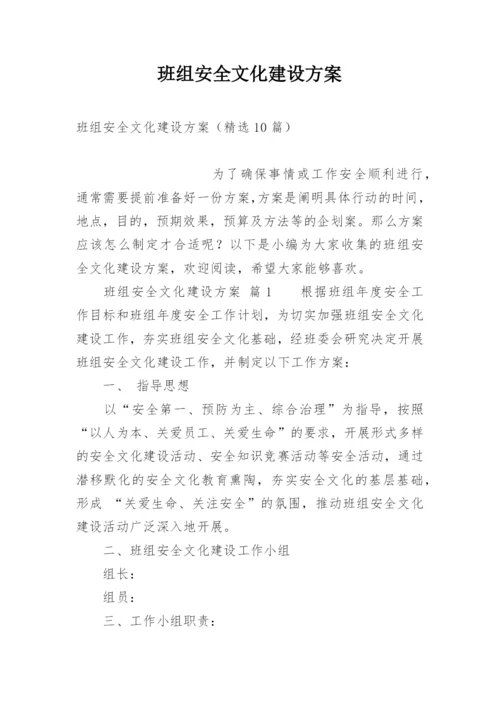 班组安全文化建设方案

班组安全文化建设方案（精选10篇）

为了确保事情或工作安全顺利进行，通常需要提前准备好一份方案，方案是阐明具体行动的时间，地点，目的，预期效果，预算及方法等的企划案。那么方案应该怎么制定才合适呢？以下是小编为大家收集的班组安全文化建设方案，欢迎阅读，希望大家能够喜欢。

班组安全文化建设方案 篇1　　根据班组年度安全工作目标和班组年度安全工作计划，为切实加强班组安全文化建设工作，夯实班组安全文化基础，经班委会研究决定开展班组安全文化建设工作，并制定以下工作方案：

一、　指导思想

以“安全第一、预防为主、综合治理”为指导，按照“以人为本、关爱员工、关爱生命”的要求，开展形式多样的安全文化建设活动、安全知识竞赛活动等安全活动，通过潜移默化的安全文化教育熏陶，夯实安全文化的基层基础，形成 “关爱生命、关注安全”的氛围，推动班组安全文化建设活动广泛深入地开展。

二、班组安全文化建设工作小组

组长：

组员：

三、工作小组职责：